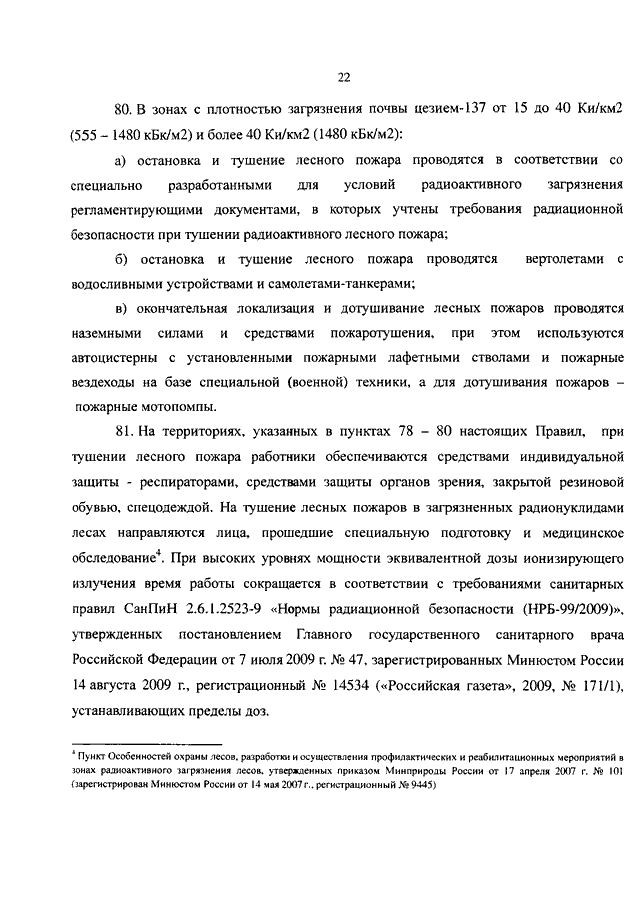 22

80. В зонах с плотностью загрязнения почвы цезием-137 от 15 до 40 Ки/км2 (555 – 1480 кБк/м2) и более 40 Ки/км2 (1480 кБк/м2):

а) остановка и тушение лесного пожара проводятся в соответствии со специально разработанными для условий радиоактивного загрязнения регламентирующими документами, в которых учтены требования радиационной безопасности при тушении радиоактивного лесного пожара;

б) остановка и тушение лесного пожара проводятся вертолетами с водосливными устройствами и самолетами-танкерами;

в) окончательная локализация и дотушивание лесных пожаров проводятся наземными силами и средствами пожаротушения, при этом используются автоцистерны с установленными пожарными лафетными стволами и пожарные вездеходы на базе специальной (военной) техники, а для дотушивания пожаров – пожарные мотопомпы.

81. На территориях, указанных в пунктах 78 – 80 настоящих Правил, при тушении лесного пожара работники обеспечиваются средствами индивидуальной защиты - респираторами, средствами защиты органов зрения, закрытой резиновой обувью, спецодеждой. На тушение лесных пожаров в загрязненных радионуклидами лесах направляются лица, прошедшие специальную подготовку и медицинское обследование$^4$. При высоких уровнях мощности эквивалентной дозы ионизирующего излучения время работы сокращается в соответствии с требованиями санитарных правил СанПиН 2.6.1.2523-9 «Нормы радиационной безопасности (НРБ-99/2009)», утвержденных постановлением Главного государственного санитарного врача Российской Федерации от 7 июля 2009 г. № 47, зарегистрированных Минюстом России 14 августа 2009 г., регистрационный № 14534 («Российская газета», 2009, № 171/1), устанавливающих пределы доз.

$^4$ Пункт Особенностей охраны лесов, разработки и осуществления профилактических и реабилитационных мероприятий в зонах радиоактивного загрязнения лесов, утвержденных приказом Минприроды России от 17 апреля 2007 г. № 101 (зарегистрирован Минюстом России от 14 мая 2007 г., регистрационный № 9445)